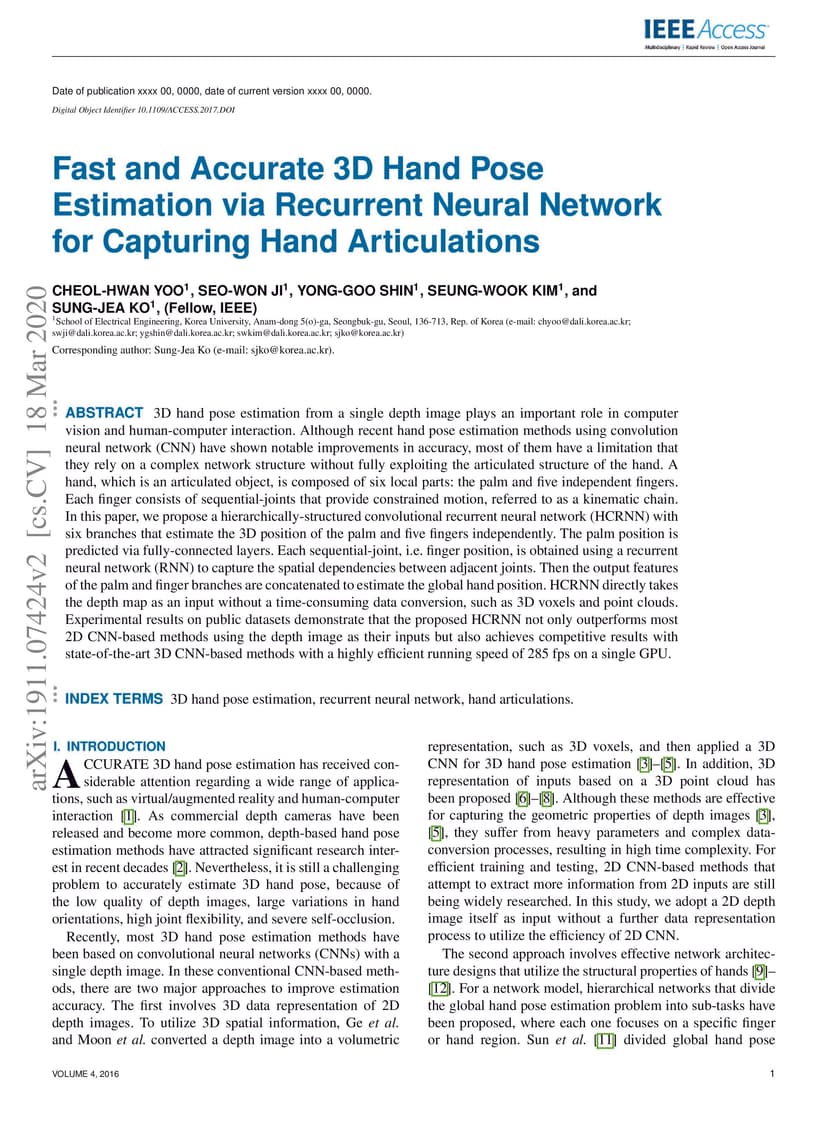 IEEE Access
Multidisciplinary | Rapid Review | Open Access Journal

Date of publication xxxx 00, 0000, date of current version xxxx 00, 0000.

Digital Object Identifier 10.1109/ACCESS.2017.DOI

Fast and Accurate 3D Hand Pose Estimation via Recurrent Neural Network for Capturing Hand Articulations

CHEOL-HWAN YOO$^1$, SEO-WON JI$^1$, YONG-GOO SHIN$^1$, SEUNG-WOOK KIM$^1$, and SUNG-JEA KO$^1$, (Fellow, IEEE)

$^1$School of Electrical Engineering, Korea University, Anam-dong 5(o)-ga, Seongbuk-gu, Seoul, 136-713, Rep. of Korea (e-mail: chyoo@dali.korea.ac.kr; swji@dali.korea.ac.kr; ygshin@dali.korea.ac.kr; swkim@dali.korea.ac.kr; sjko@korea.ac.kr)

Corresponding author: Sung-Jea Ko (e-mail: sjko@korea.ac.kr).

arXiv:1911.07424v2 [cs.CV] 18 Mar 2020

ABSTRACT 3D hand pose estimation from a single depth image plays an important role in computer vision and human-computer interaction. Although recent hand pose estimation methods using convolution neural network (CNN) have shown notable improvements in accuracy, most of them have a limitation that they rely on a complex network structure without fully exploiting the articulated structure of the hand. A hand, which is an articulated object, is composed of six local parts: the palm and five independent fingers. Each finger consists of sequential-joints that provide constrained motion, referred to as a kinematic chain. In this paper, we propose a hierarchically-structured convolutional recurrent neural network (HCRNN) with six branches that estimate the 3D position of the palm and five fingers independently. The palm position is predicted via fully-connected layers. Each sequential-joint, i.e. finger position, is obtained using a recurrent neural network (RNN) to capture the spatial dependencies between adjacent joints. Then the output features of the palm and finger branches are concatenated to estimate the global hand position. HCRNN directly takes the depth map as an input without a time-consuming data conversion, such as 3D voxels and point clouds. Experimental results on public datasets demonstrate that the proposed HCRNN not only outperforms most 2D CNN-based methods using the depth image as their inputs but also achieves competitive results with state-of-the-art 3D CNN-based methods with a highly efficient running speed of 285 fps on a single GPU.

INDEX TERMS 3D hand pose estimation, recurrent neural network, hand articulations.

I. INTRODUCTION

ACCURATE 3D hand pose estimation has received considerable attention regarding a wide range of applications, such as virtual/augmented reality and human-computer interaction [1]. As commercial depth cameras have been released and become more common, depth-based hand pose estimation methods have attracted significant research interest in recent decades [2]. Nevertheless, it is still a challenging problem to accurately estimate 3D hand pose, because of the low quality of depth images, large variations in hand orientations, high joint flexibility, and severe self-occlusion.

Recently, most 3D hand pose estimation methods have been based on convolutional neural networks (CNNs) with a single depth image. In these conventional CNN-based methods, there are two major approaches to improve estimation accuracy. The first involves 3D data representation of 2D depth images. To utilize 3D spatial information, Ge et al. and Moon et al. converted a depth image into a volumetric representation, such as 3D voxels, and then applied a 3D CNN for 3D hand pose estimation [3]–[5]. In addition, 3D representation of inputs based on a 3D point cloud has been proposed [6]–[8]. Although these methods are effective for capturing the geometric properties of depth images [3], [5], they suffer from heavy parameters and complex data-conversion processes, resulting in high time complexity. For efficient training and testing, 2D CNN-based methods that attempt to extract more information from 2D inputs are still being widely researched. In this study, we adopt a 2D depth image itself as input without a further data representation process to utilize the efficiency of 2D CNN.

The second approach involves effective network architecture designs that utilize the structural properties of hands [9]–[12]. For a network model, hierarchical networks that divide the global hand pose estimation problem into sub-tasks have been proposed, where each one focuses on a specific finger or hand region. Sun et al. [11] divided global hand pose

VOLUME 4, 2016

1